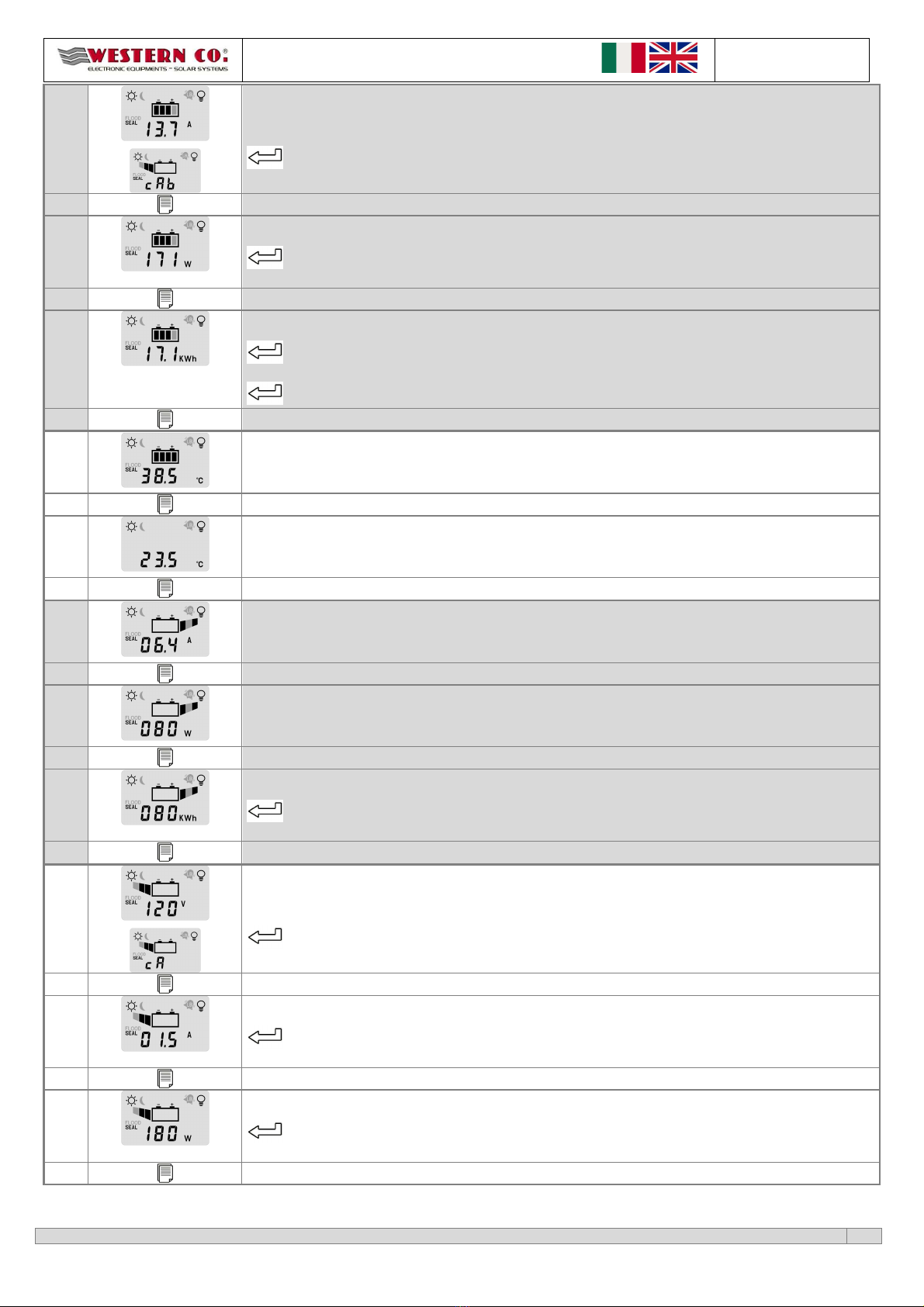 WESTERN CO.®
ELECTRONIC EQUIPMENTS - SOLAR SYSTEMS

FLOOD SEAL 13.7 A

FLOOD SEAL cAb

FLOOD SEAL 171 W

FLOOD SEAL 17.1 KWh

FLOOD SEAL 38.5 °C

23.5 °C

FLOOD SEAL 06.4 A

FLOOD SEAL 080 W

FLOOD SEAL 080 KWh

FLOOD SEAL 120 V

FLOOD SEAL cA

FLOOD SEAL 01.5 A

FLOOD SEAL 180 W